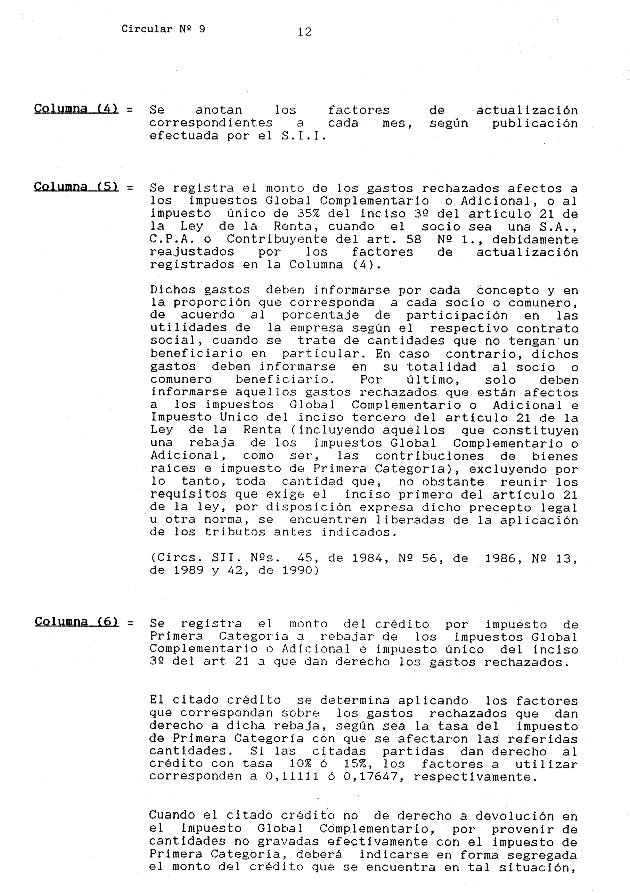 Circular Nº 9

12

Columna (4) = Se anotan los factores de actualización correspondientes a cada mes, según publicación efectuada por el S.I.I.

Columna (5) = Se registra el monto de los gastos rechazados afectos a los impuestos Global Complementario o Adicional, o al impuesto único de 35% del inciso 3º del artículo 21 de la Ley de la Renta, cuando el socio sea una S.A., C.P.A. o Contribuyente del art. 58 Nº 1., debidamente reajustados por los factores de actualización registrados en la Columna (4).

Dichos gastos deben informarse por cada concepto y en la proporción que corresponda a cada socio o comunero, de acuerdo al porcentaje de participación en las utilidades de la empresa según el respectivo contrato social, cuando se trate de cantidades que no tengan un beneficiario en particular. En caso contrario, dichos gastos deben informarse en su totalidad al socio o comunero beneficiario. Por último, solo deben informarse aquellos gastos rechazados que están afectos a los impuestos Global Complementario o Adicional e Impuesto Unico del inciso tercero del artículo 21 de la Ley de la Renta (incluyendo aquellos que constituyen una rebaja de los impuestos Global Complementario o Adicional, como ser, las contribuciones de bienes raíces e impuesto de Primera Categoría), excluyendo por lo tanto, toda cantidad que, no obstante reunir los requisitos que exige el inciso primero del artículo 21 de la ley, por disposición expresa dicho precepto legal u otra norma, se encuentren liberadas de la aplicación de los tributos antes indicados.

(Circs. SII. Nºs. 45, de 1984, Nº 56, de 1986, Nº 13, de 1989 y 42, de 1990)

Columna (6) = Se registra el monto del crédito por impuesto de Primera Categoría a rebajar de los impuestos Global Complementario o Adicional e impuesto único del inciso 3º del art 21 a que dan derecho los gastos rechazados.

El citado crédito se determina aplicando los factores que correspondan sobre los gastos rechazados que dan derecho a dicha rebaja, según sea la tasa del impuesto de Primera Categoría con que se afectaron las referidas cantidades. Si las citadas partidas dan derecho al crédito con tasa 10% ó 15%, los factores a utilizar corresponden a 0,11111 ó 0,17647, respectivamente.

Cuando el citado crédito no de derecho a devolución en el impuesto Global Complementario, por provenir de cantidades no gravadas efectivamente con el impuesto de Primera Categoría, deberá indicarse en forma segregada el monto del crédito que se encuentra en tal situación,